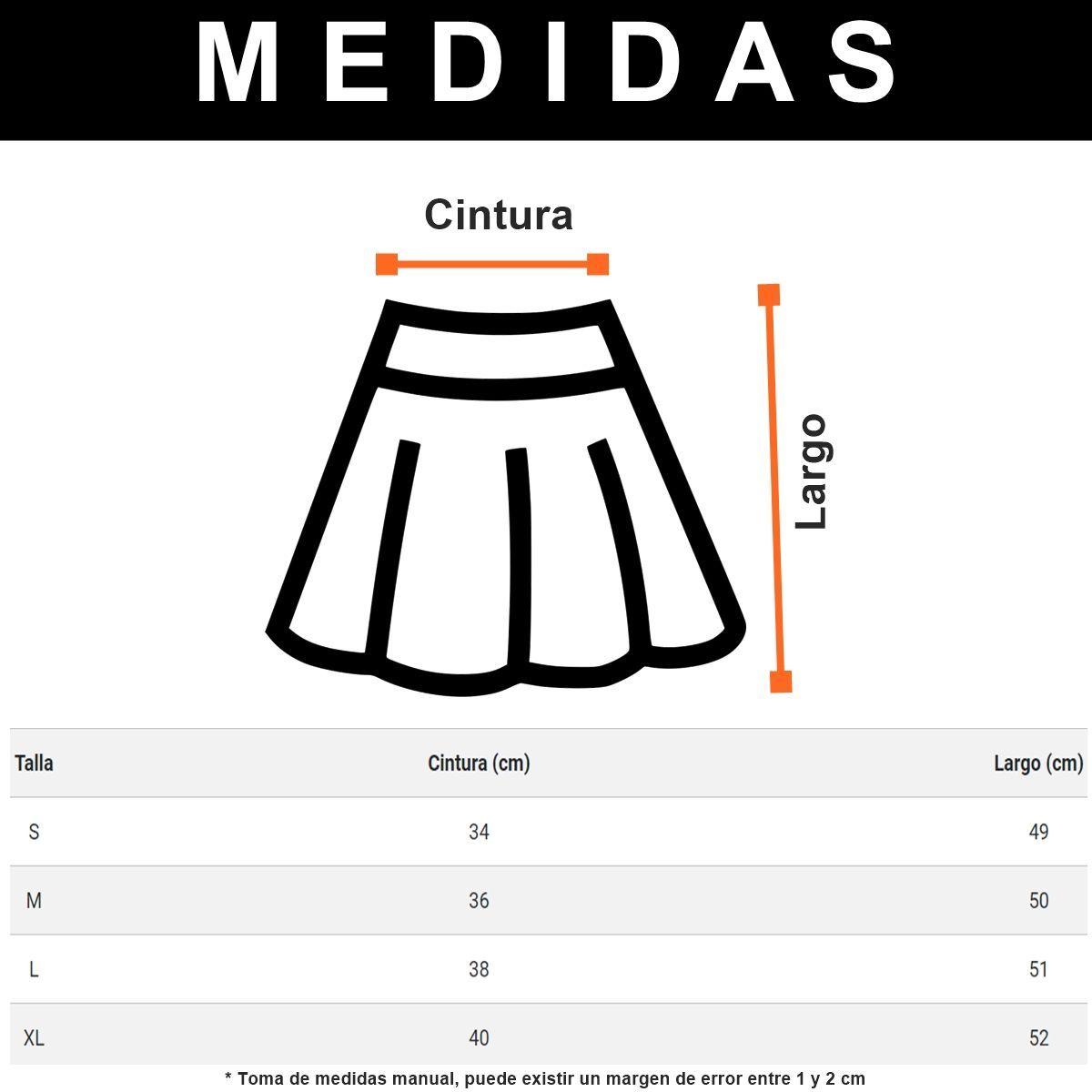 MEDIDAS

Cintura

Largo

| Talla | Cintura (cm) | Largo (cm) |
|---|---|---|
| S | 34 | 49 |
| M | 36 | 50 |
| L | 38 | 51 |
| XL | 40 | 52 |

* Toma de medidas manual, puede existir un margen de error entre 1 y 2 cm